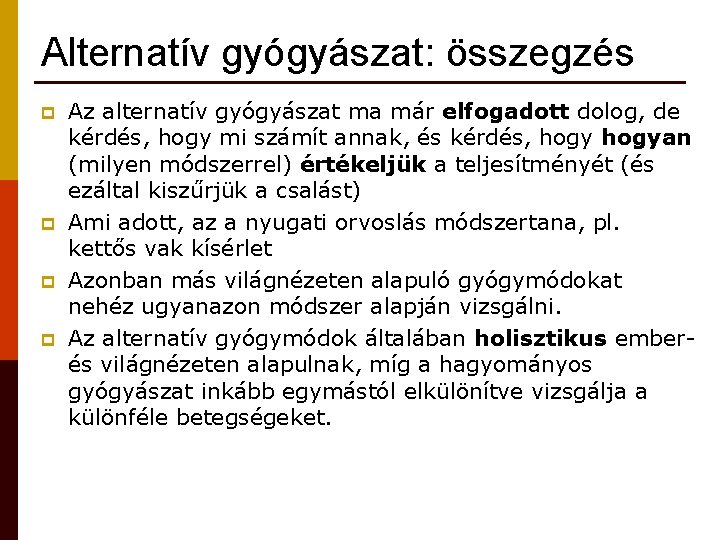 Alternatív gyógyászat: összegzés

Az alternatív gyógyászat ma már elfogadott dolog, de kérdés, hogy mi számít annak, és kérdés, hogy hogyan (milyen módszerrel) értékeljük a teljesítményét (és ezáltal kiszűrjük a csalást)

Ami adott, az a nyugati orvoslás módszertana, pl. kettős vak kísérlet

Azonban más világnézeten alapuló gyógymódokat nehéz ugyanazon módszer alapján vizsgálni.

Az alternatív gyógymódok általában holisztikus ember- és világnézeten alapulnak, míg a hagyományos gyógyászat inkább egymástól elkülönítve vizsgálja a különféle betegségeket.